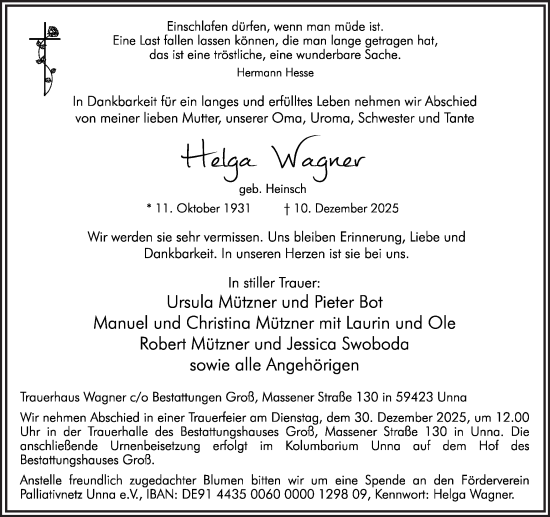 Einschlafen dürfen, wenn man müde ist.
Eine Last fallen lassen können, die man lange getragen hat,
das ist eine tröstliche, eine wunderbare Sache.
Hermann Hesse

In Dankbarkeit für ein langes und erfülltes Leben nehmen wir Abschied von meiner lieben Mutter, unserer Oma, Uroma, Schwester und Tante

Helga Wagner

geb. Heinsch

* 11. Oktober 1931 † 10. Dezember 2025

Wir werden sie sehr vermissen. Uns bleiben Erinnerung, Liebe und Dankbarkeit. In unseren Herzen ist sie bei uns.

In stiller Trauer:
Ursula Mützner und Pieter Bot
Manuel und Christina Mützner mit Laurin und Ole
Robert Mützner und Jessica Swoboda
sowie alle Angehörigen

Trauerhaus Wagner c/o Bestattungen Groß, Massener Straße 130 in 59423 Unna

Wir nehmen Abschied in einer Trauerfeier am Dienstag, dem 30. Dezember 2025, um 12.00 Uhr in der Trauerhalle des Bestattungshauses Groß, Massener Straße 130 in Unna. Die anschließende Urnenbeisetzung erfolgt im Kolumbarium Unna auf dem Hof des Bestattungshauses Groß.

Anstelle freundlich zugedachter Blumen bitten wir um eine Spende an den Förderverein Palliativnetz Unna e.V., IBAN: DE91 4435 0060 0000 1298 09, Kennwort: Helga Wagner.